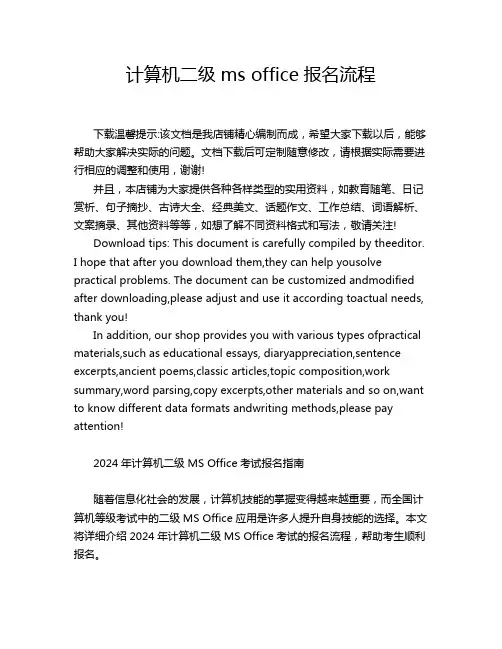 计算机二级 ms office 报名流程

下载温馨提示:该文档是我店铺精心编制而成，希望大家下载以后，能够帮助大家解决实际的问题。文档下载后可定制随意修改，请根据实际需要进行相应的调整和使用，谢谢!

并且，本店铺为大家提供各种各样类型的实用资料，如教育随笔、日记赏析、句子摘抄、古诗大全、经典美文、话题作文、工作总结、词语解析、文案摘录、其他资料等等，如想了解不同资料格式和写法，敬请关注!

Download tips: This document is carefully compiled by theeditor. I hope that after you download them,they can help yousolve practical problems. The document can be customized andmodified after downloading,please adjust and use it according toactual needs, thank you!

In addition, our shop provides you with various types ofpractical materials,such as educational essays, diaryappreciation,sentence excerpts,ancient poems,classic articles,topic composition,work summary,word parsing,copy excerpts,other materials and so on,want to know different data formats andwriting methods,please pay attention!

2024 年计算机二级 MS Office 考试报名指南

随着信息化社会的发展，计算机技能的掌握变得越来越重要，而全国计算机等级考试中的二级 MS Office 应用是许多人提升自身技能的选择。本文将详细介绍 2024 年计算机二级 MS Office 考试的报名流程，帮助考生顺利报名。